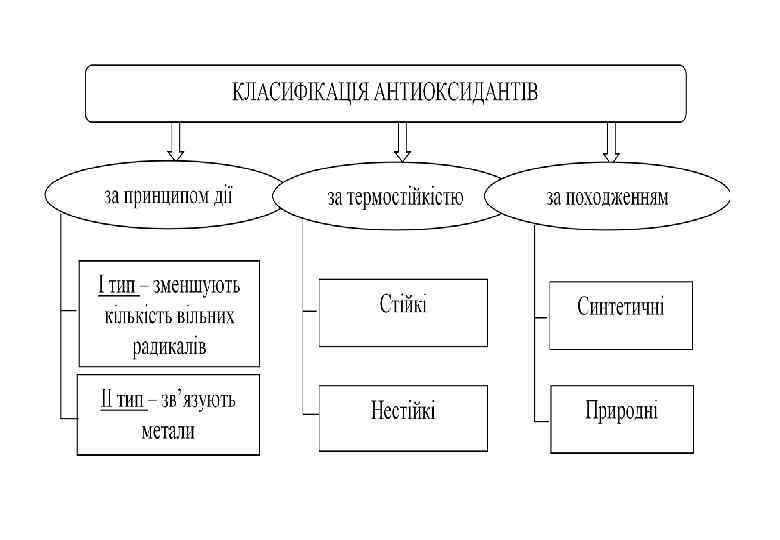 КЛАСИФІКАЦІЯ АНТИОКСИДАНТІВ

за принципом дії

за термостійкістю

за походженням

I тип – зменшують кількість вільних радикалів

II тип – зв'язують метали

Стійкі

Нестійкі

Синтетичні

Природні